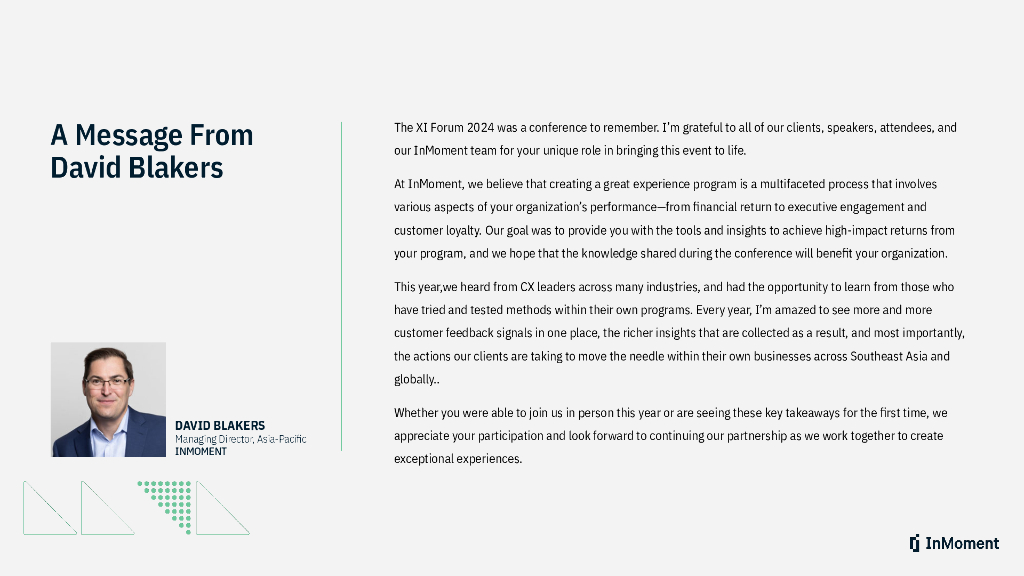 A Message From David Blakers

DAVID BLAKERS
Managing Director, Asia-Pacific
INMOMENT

The XI Forum 2024 was a conference to remember. I'm grateful to all of our clients, speakers, attendees, and our InMoment team for your unique role in bringing this event to life.

At InMoment, we believe that creating a great experience program is a multifaceted process that involves various aspects of your organization's performance—from financial return to executive engagement and customer loyalty. Our goal was to provide you with the tools and insights to achieve high-impact returns from your program, and we hope that the knowledge shared during the conference will benefit your organization.

This year,we heard from CX leaders across many industries, and had the opportunity to learn from those who have tried and tested methods within their own programs. Every year, I'm amazed to see more and more customer feedback signals in one place, the richer insights that are collected as a result, and most importantly, the actions our clients are taking to move the needle within their own businesses across Southeast Asia and globally..

Whether you were able to join us in person this year or are seeing these key takeaways for the first time, we appreciate your participation and look forward to continuing our partnership as we work together to create exceptional experiences.

InMoment